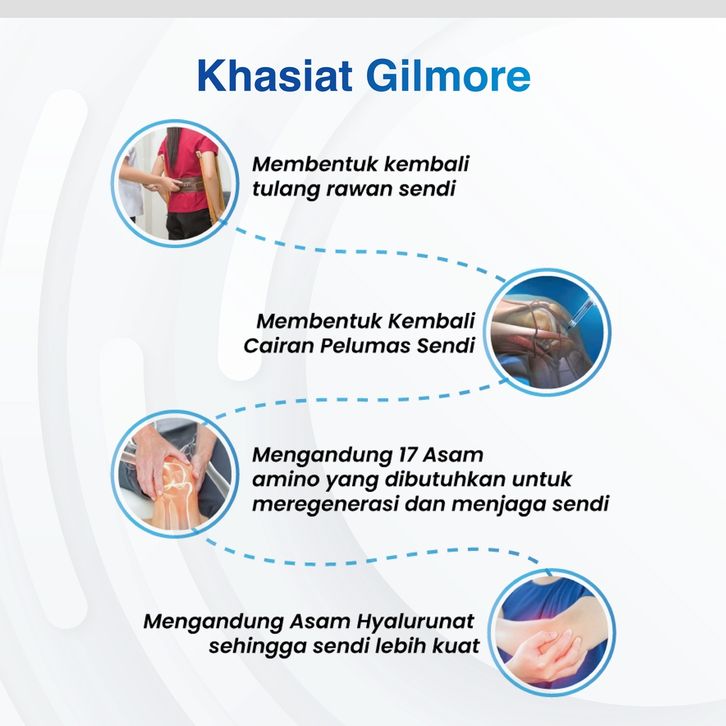 Khasiat Gilmore

Membentuk kembali tulang rawan sendi

Membentuk Kembali Cairan Pelumas Sendi

Mengandung 17 Asam amino yang dibutuhkan untuk meregenerasi dan menjaga sendi

Mengandung Asam Hyalurunat sehingga sendi lebih kuat